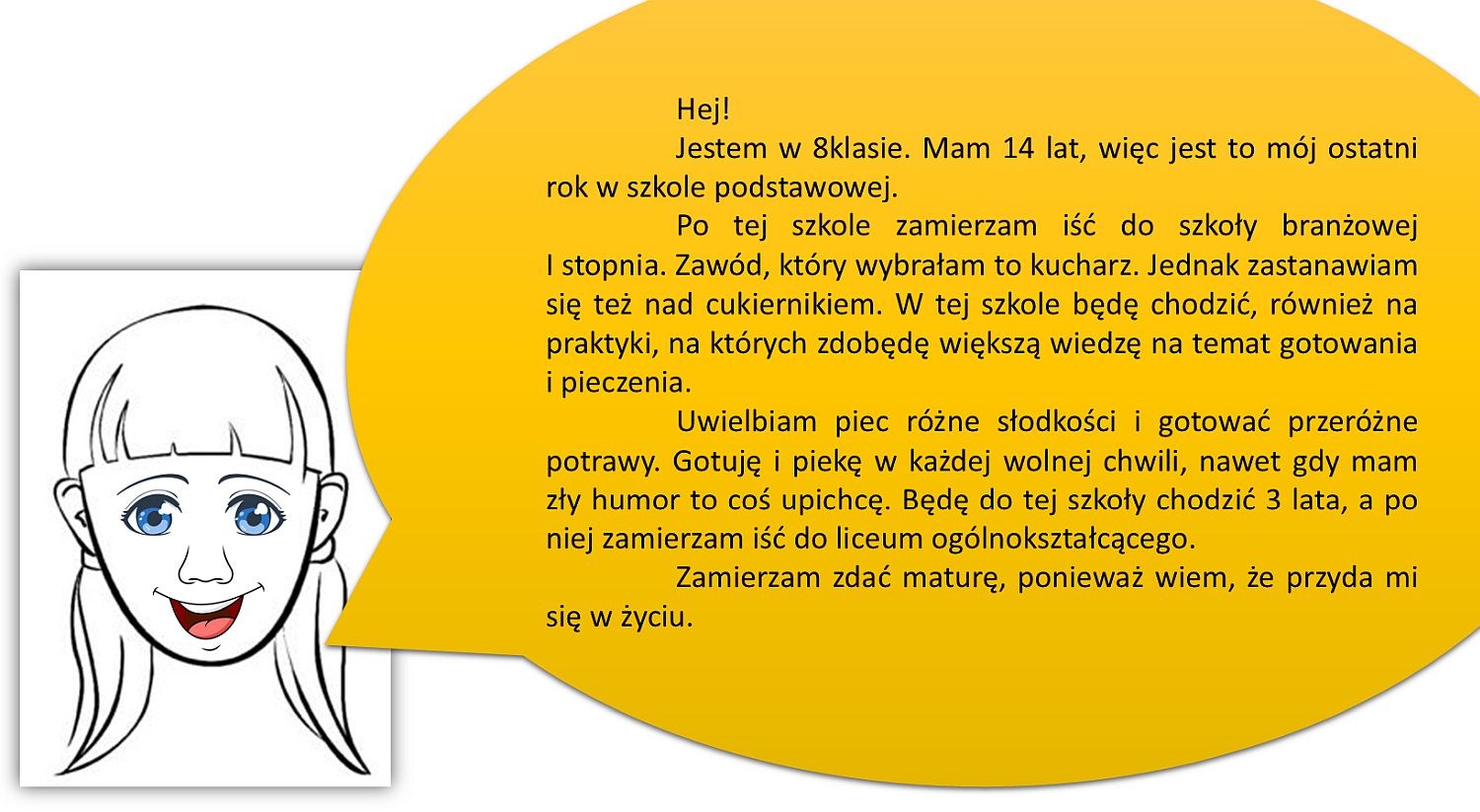 Hej!

Jestem w 8klasie. Mam 14 lat, więc jest to mój ostatni rok w szkole podstawowej.

Po tej szkole zamierzam iść do szkoły branżowej I stopnia. Zawód, który wybrałam to kucharz. Jednak zastanawiam się też nad cukiernikiem. W tej szkole będę chodzić, również na praktyki, na których zdobędę większą wiedzę na temat gotowania i pieczenia.

Uwielbiam piec różne słodkości i gotować przeróżne potrawy. Gotuję i piekę w każdej wolnej chwili, nawet gdy mam zły humor to coś upichcę. Będę do tej szkoły chodzić 3 lata, a po niej zamierzam iść do liceum ogólnokształcącego.

Zamierzam zdać maturę, ponieważ wiem, że przyda mi się w życiu.